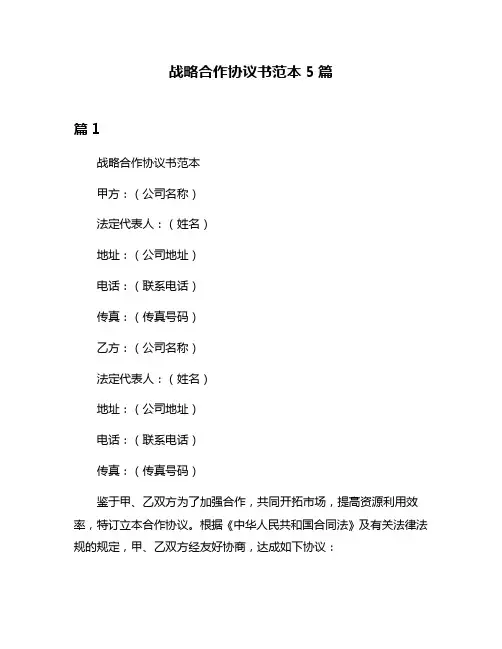 战略合作协议书范本 5 篇

篇 1

战略合作协议书范本

甲方：（公司名称）

法定代表人：（姓名）

地址：（公司地址）

电话：（联系电话）

传真：（传真号码）

乙方：（公司名称）

法定代表人：（姓名）

地址：（公司地址）

电话：（联系电话）

传真：（传真号码）

鉴于甲、乙双方为了加强合作，共同开拓市场，提高资源利用效率，特订立本合作协议。根据《中华人民共和国合同法》及有关法律法规的规定，甲、乙双方经友好协商，达成如下协议：